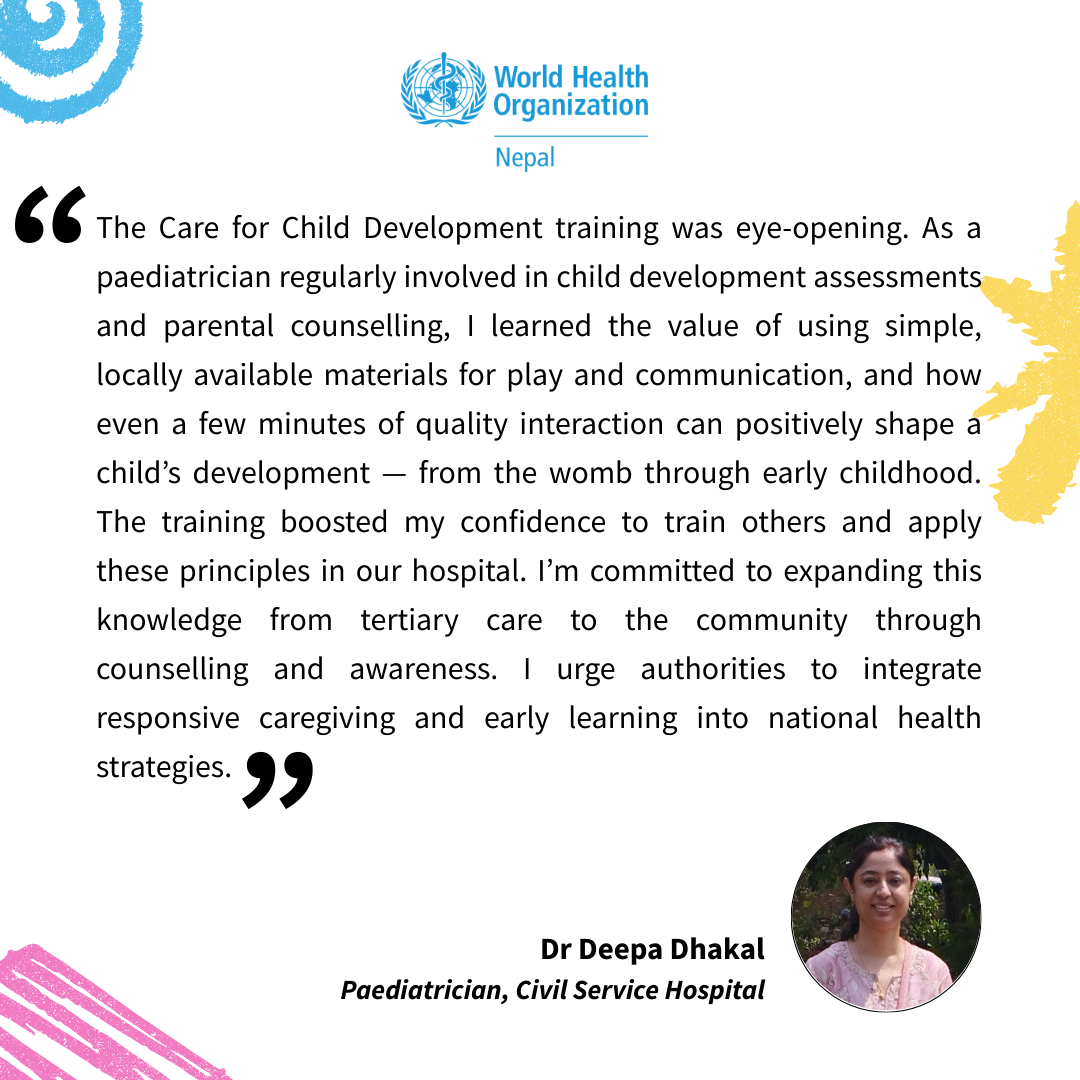 World Health Organization
Nepal

“The Care for Child Development training was eye-opening. As a paediatrician regularly involved in child development assessments and parental counselling, I learned the value of using simple, locally available materials for play and communication, and how even a few minutes of quality interaction can positively shape a child’s development — from the womb through early childhood. The training boosted my confidence to train others and apply these principles in our hospital. I’m committed to expanding this knowledge from tertiary care to the community through counselling and awareness. I urge authorities to integrate responsive caregiving and early learning into national health strategies.”

Dr Deepa Dhakal
Paediatrician, Civil Service Hospital